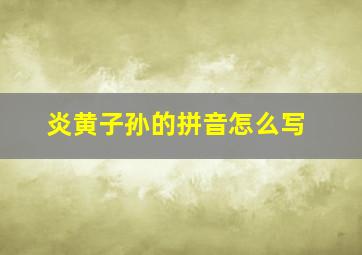 炎黄子孙的拼音怎么写